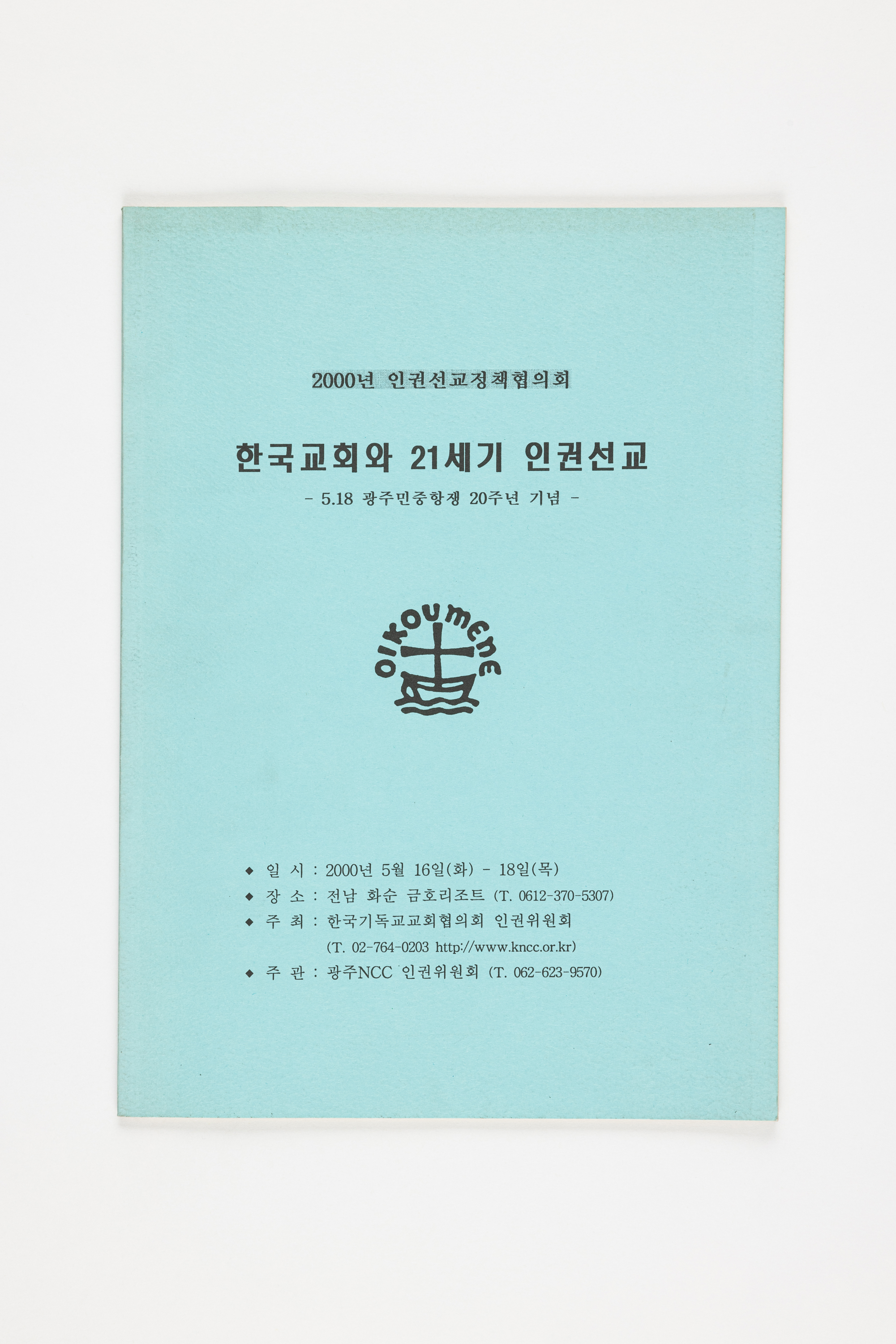 2000년 인권선교정책협의회

한국교회와 21세기 인권선교

- 5.18 광주민중항쟁 20주년 기념 -

OIKOUMENE

◆ 일 시 : 2000년 5월 16일(화) - 18일(목)
◆ 장 소 : 전남 화순 금호리조트 (T. 0612-370-5307)
◆ 주 최 : 한국기독교교회협의회 인권위원회
(T. 02-764-0203 http://www.kncc.or.kr)
◆ 주 관 : 광주NCC 인권위원회 (T. 062-623-9570)